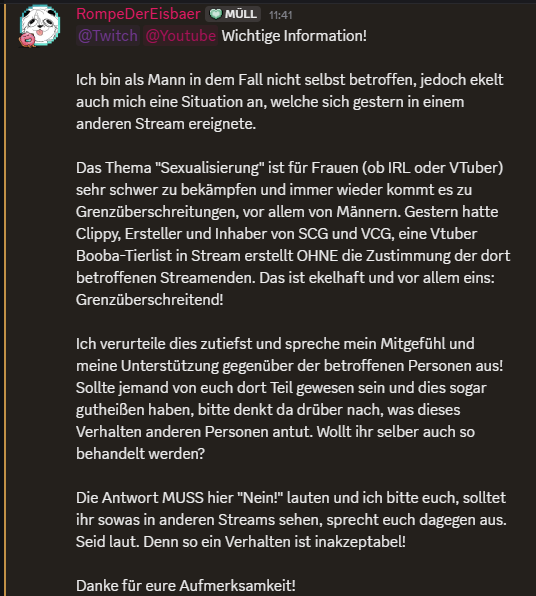 RompeDerEisbaer MÜLL 11:41
@Twitch @Youtube Wichtige Information!

Ich bin als Mann in dem Fall nicht selbst betroffen, jedoch ekelt auch mich eine Situation an, welche sich gestern in einem anderen Stream ereignete.

Das Thema "Sexualisierung" ist für Frauen (ob IRL oder VTuber) sehr schwer zu bekämpfen und immer wieder kommt es zu Grenzüberschreitungen, vor allem von Männern. Gestern hatte Clippy, Ersteller und Inhaber von SCG und VCG, eine Vtuber Booba-Tierlist in Stream erstellt OHNE die Zustimmung der dort betroffenen Streamenden. Das ist ekelhaft und vor allem eins: Grenzüberschreitend!

Ich verurteile dies zutiefst und spreche mein Mitgefühl und meine Unterstützung gegenüber der betroffenen Personen aus! Sollte jemand von euch dort Teil gewesen sein und dies sogar gutheißen haben, bitte denkt da drüber nach, was dieses Verhalten anderen Personen antut. Wollt ihr selber auch so behandelt werden?

Die Antwort MUSS hier "Nein!" lauten und ich bitte euch, solltet ihr sowas in anderen Streams sehen, sprecht euch dagegen aus. Seid laut. Denn so ein Verhalten ist inakzeptabel!

Danke für eure Aufmerksamkeit!